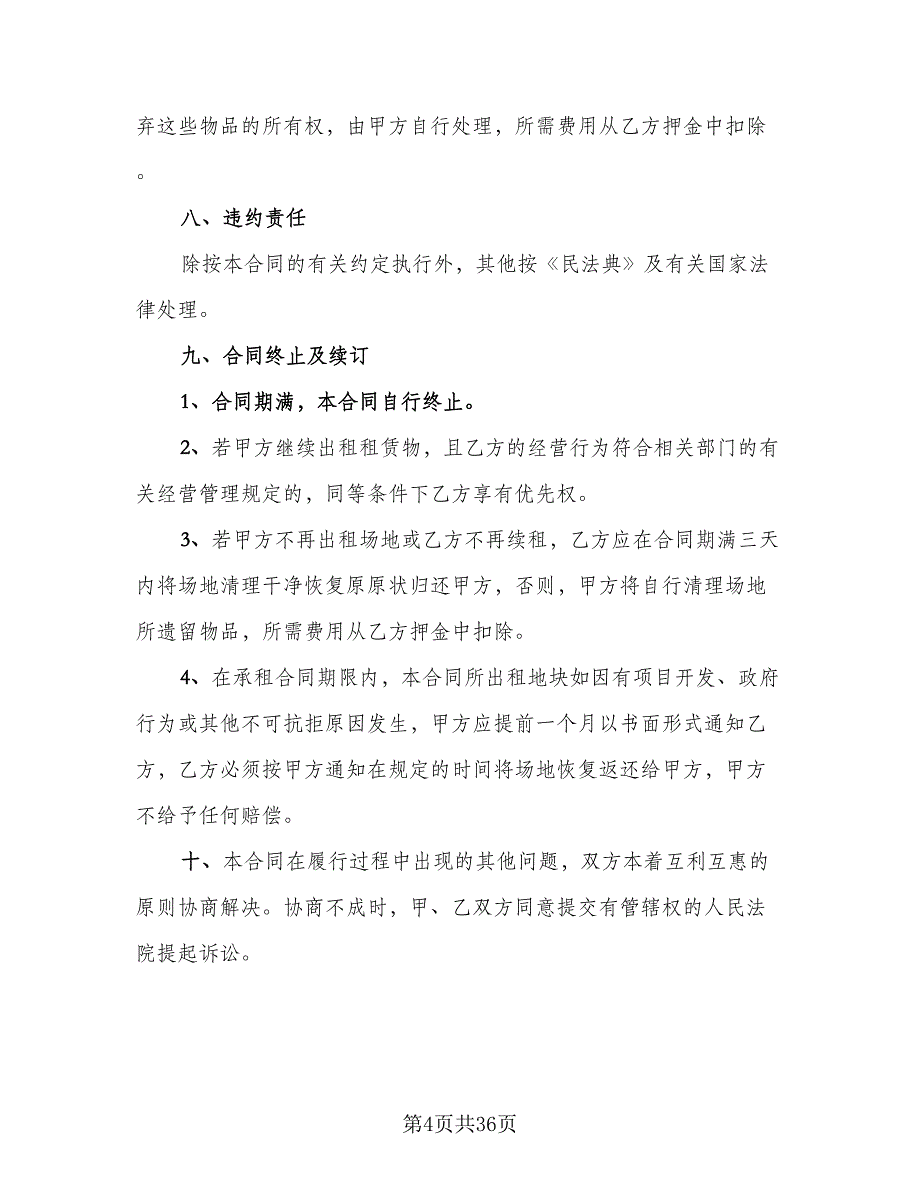 弃这些物品的所有权，由甲方自行处理，所需费用从乙方押金中扣除。

八、违约责任

除按本合同的有关约定执行外，其他按《民法典》及有关国家法律处理。

九、合同终止及续订

1、合同期满，本合同自行终止。

2、若甲方继续出租租赁物，且乙方的经营行为符合相关部门的有关经营管理规定的，同等条件下乙方享有优先权。

3、若甲方不再出租场地或乙方不再续租，乙方应在合同期满三天内将场地清理干净恢复原原状归还甲方，否则，甲方将自行清理场地所遗留物品，所需费用从乙方押金中扣除。

4、在承租合同期限内，本合同所出租地块如因有项目开发、政府行为或其他不可抗拒原因发生，甲方应提前一个月以书面形式通知乙方，乙方必须按甲方通知在规定的时间将场地恢复返还给甲方，甲方不给予任何赔偿。

十、本合同在履行过程中出现的其他问题，双方本着互利互惠的原则协商解决。协商不成时，甲、乙双方同意提交有管辖权的人民法院提起诉讼。

第4页共36页